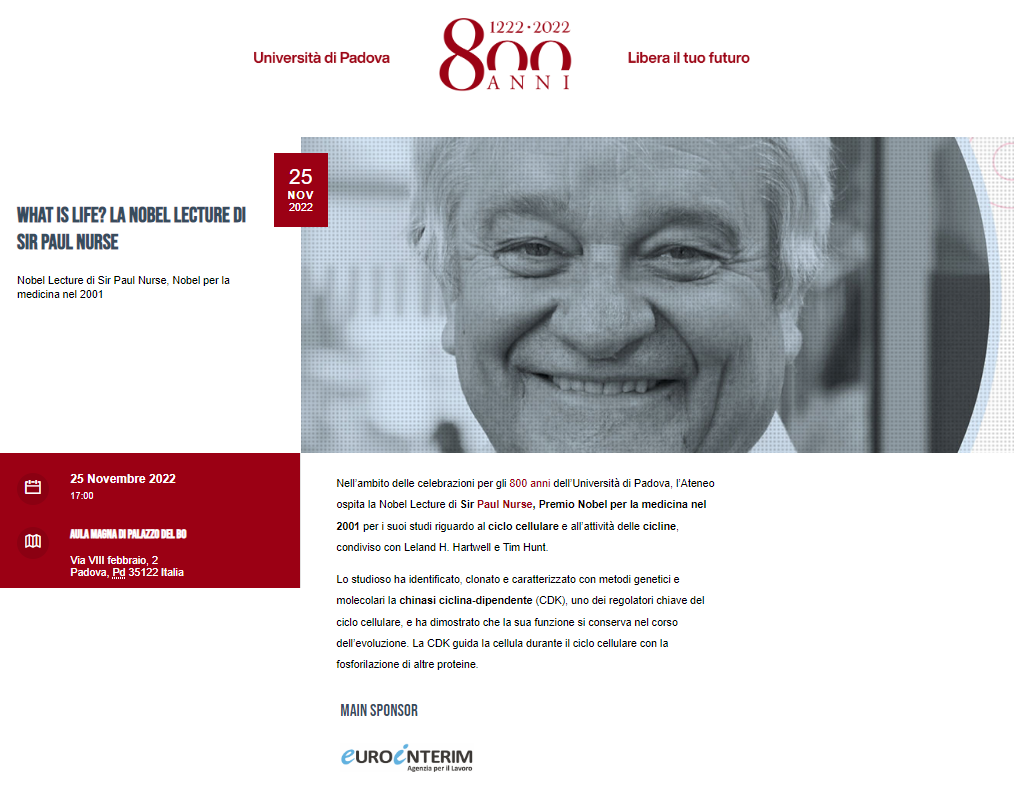 Università di Padova

1222 · 2022
800
ANNI

Libera il tuo futuro

25
NOV
2022

WHAT IS LIFE? LA NOBEL LECTURE DI SIR PAUL NURSE

Nobel Lecture di Sir Paul Nurse, Nobel per la medicina nel 2001

25 Novembre 2022
17:00

AULA MAGNA DI PALAZZO DEL BO
Via VIII febbraio, 2
Padova, Pd 35122 Italia

Nell'ambito delle celebrazioni per gli 800 anni dell'Università di Padova, l'Ateneo ospita la Nobel Lecture di Sir Paul Nurse, Premio Nobel per la medicina nel 2001 per i suoi studi riguardo al ciclo cellulare e all'attività delle cicline, condiviso con Leland H. Hartwell e Tim Hunt.

Lo studioso ha identificato, clonato e caratterizzato con metodi genetici e molecolari la chinasi ciclina-dipendente (CDK), uno dei regolatori chiave del ciclo cellulare, e ha dimostrato che la sua funzione si conserva nel corso dell'evoluzione. La CDK guida la cellula durante il ciclo cellulare con la fosforilazione di altre proteine.

MAIN SPONSOR

EUROINTERIM
Agenzia per il Lavoro